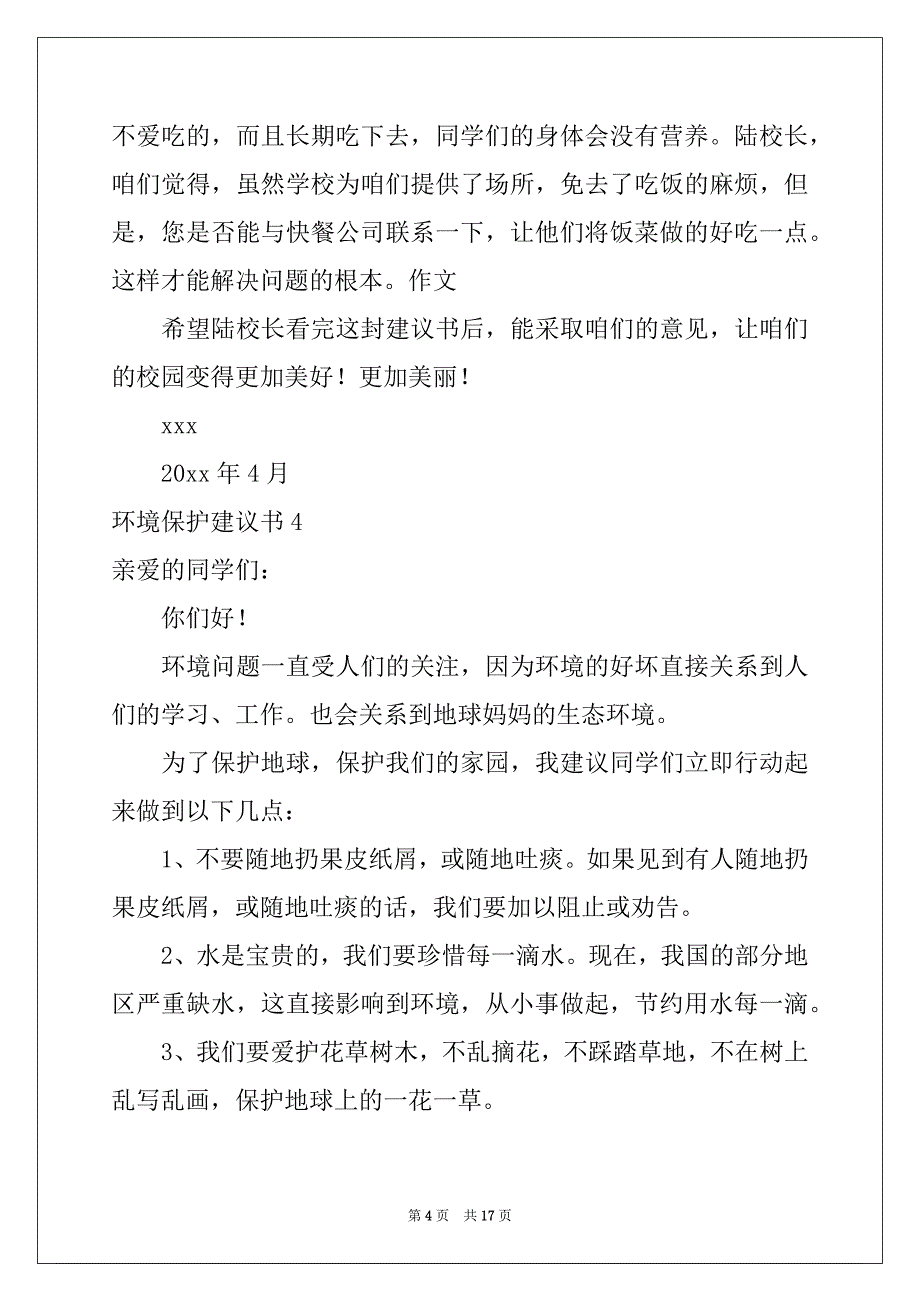 不爱吃的，而且长期吃下去，同学们的身体会没有营养。陆校长，咱们觉得，虽然学校为咱们提供了场所，免去了吃饭的麻烦，但是，您是否能与快餐公司联系一下，让他们将饭菜做的好吃一点。这样才能解决问题的根本。作文

希望陆校长看完这封建议书后，能采取咱们的意见，让咱们的校园变得更加美好！更加美丽！

xxx

20xx 年 4 月

环境保护建议书 4

亲爱的同学们：

你们好！

环境问题一直受人们的关注，因为环境的好坏直接关系到人们的学习、工作。也会关系到地球妈妈的生态环境。

为了保护地球，保护我们的家园，我建议同学们立即行动起来做到以下几点：

1、不要随地扔果皮纸屑，或随地吐痰。如果见到有人随地扔果皮纸屑，或随地吐痰的话，我们要加以阻止或劝告。

2、水是宝贵的，我们要珍惜每一滴水。现在，我国的部分地区严重缺水，这直接影响到环境，从小事做起，节约用水每一滴。

3、我们要爱护花草树木，不乱摘花，不踩踏草地，不在树上乱写乱画，保护地球上的一花一草。

第 4 页　共 17 页